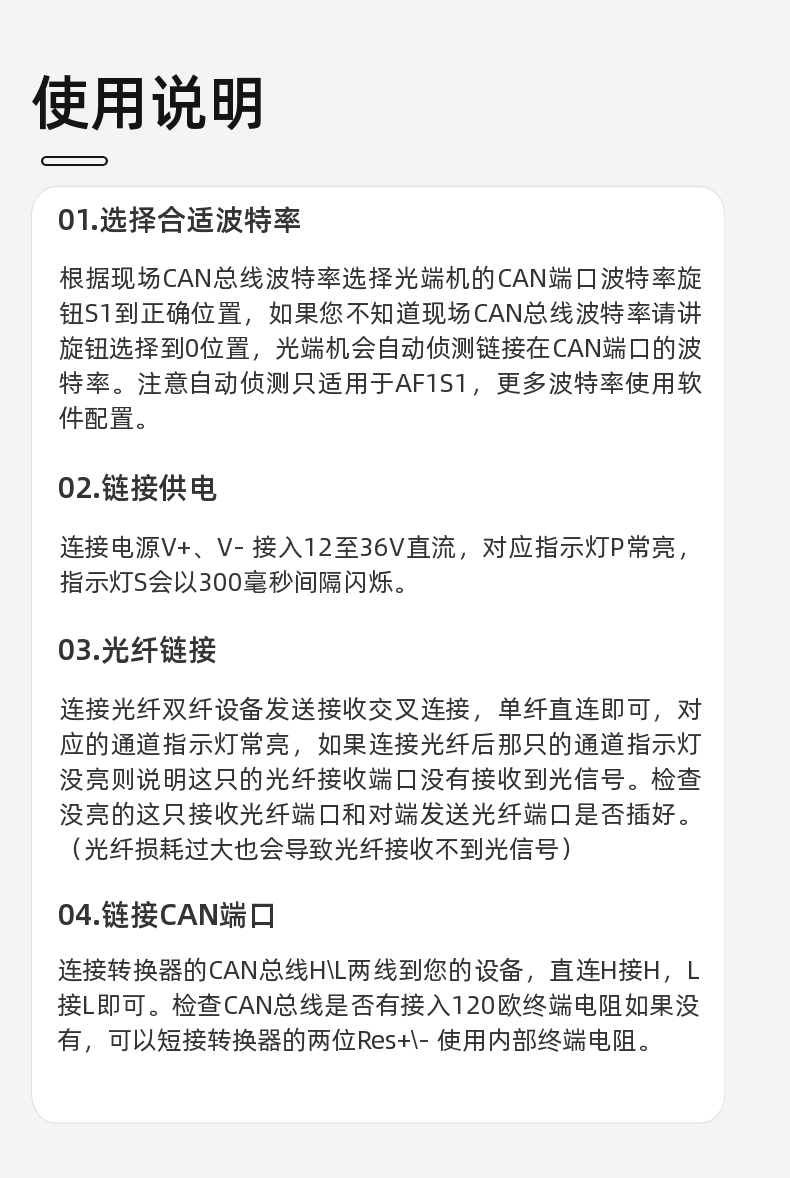 使用说明

01.选择合适波特率

根据现场CAN总线波特率选择光端机的CAN端口波特率旋钮S1到正确位置，如果您不知道现场CAN总线波特率请讲旋钮选择到0位置，光端机会自动侦测链接在CAN端口的波特率。注意自动侦测只适用于AF1S1，更多波特率使用软件配置。

02.链接供电

连接电源V+、V- 接入12至36V直流，对应指示灯P常亮，指示灯S会以300毫秒间隔闪烁。

03.光纤链接

连接光纤双纤设备发送接收交叉连接，单纤直连即可，对应的通道指示灯常亮，如果连接光纤后那只的通道指示灯没亮则说明这只的光纤接收端口没有接收到光信号。检查没亮的这只接收光纤端口和对端发送光纤端口是否插好。（光纤损耗过大也会导致光纤接收不到光信号）

04.链接CAN端口

连接转换器的CAN总线H\L两线到您的设备，直连H接H，L接L即可。检查CAN总线是否有接入120欧终端电阻如果没有，可以短接转换器的两位Res+\- 使用内部终端电阻。